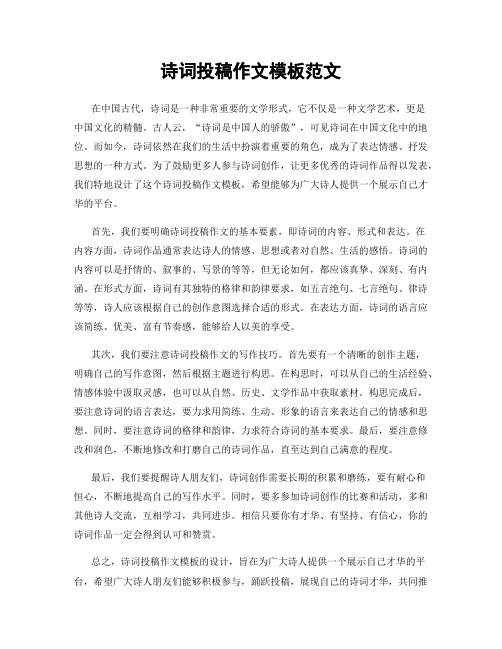 诗词投稿作文模板范文

在中国古代，诗词是一种非常重要的文学形式，它不仅是一种文学艺术，更是中国文化的精髓。古人云，“诗词是中国人的骄傲”，可见诗词在中国文化中的地位。而如今，诗词依然在我们的生活中扮演着重要的角色，成为了表达情感、抒发思想的一种方式。为了鼓励更多人参与诗词创作，让更多优秀的诗词作品得以发表，我们特地设计了这个诗词投稿作文模板，希望能够为广大诗人提供一个展示自己才华的平台。

首先，我们要明确诗词投稿作文的基本要素，即诗词的内容、形式和表达。在内容方面，诗词作品通常表达诗人的情感、思想或者对自然、生活的感悟。诗词的内容可以是抒情的、叙事的、写景的等等，但无论如何，都应该真挚、深刻、有内涵。在形式方面，诗词有其独特的格律和韵律要求，如五言绝句、七言绝句、律诗等等，诗人应该根据自己的创作意图选择合适的形式。在表达方面，诗词的语言应该简练、优美、富有节奏感，能够给人以美的享受。

其次，我们要注意诗词投稿作文的写作技巧。首先要有一个清晰的创作主题，明确自己的写作意图，然后根据主题进行构思。在构思时，可以从自己的生活经验、情感体验中汲取灵感，也可以从自然、历史、文学作品中获取素材。构思完成后，要注意诗词的语言表达，要力求用简练、生动、形象的语言来表达自己的情感和思想。同时，要注意诗词的格律和韵律，力求符合诗词的基本要求。最后，要注意修改和润色，不断地修改和打磨自己的诗词作品，直至达到自己满意的程度。

最后，我们要提醒诗人朋友们，诗词创作需要长期的积累和磨练，要有耐心和恒心，不断地提高自己的写作水平。同时，要多参加诗词创作的比赛和活动，多和其他诗人交流，互相学习，共同进步。相信只要你有才华、有坚持、有信心，你的诗词作品一定会得到认可和赞赏。

总之，诗词投稿作文模板的设计，旨在为广大诗人提供一个展示自己才华的平台，希望广大诗人朋友们能够积极参与，踊跃投稿，展现自己的诗词才华，共同推